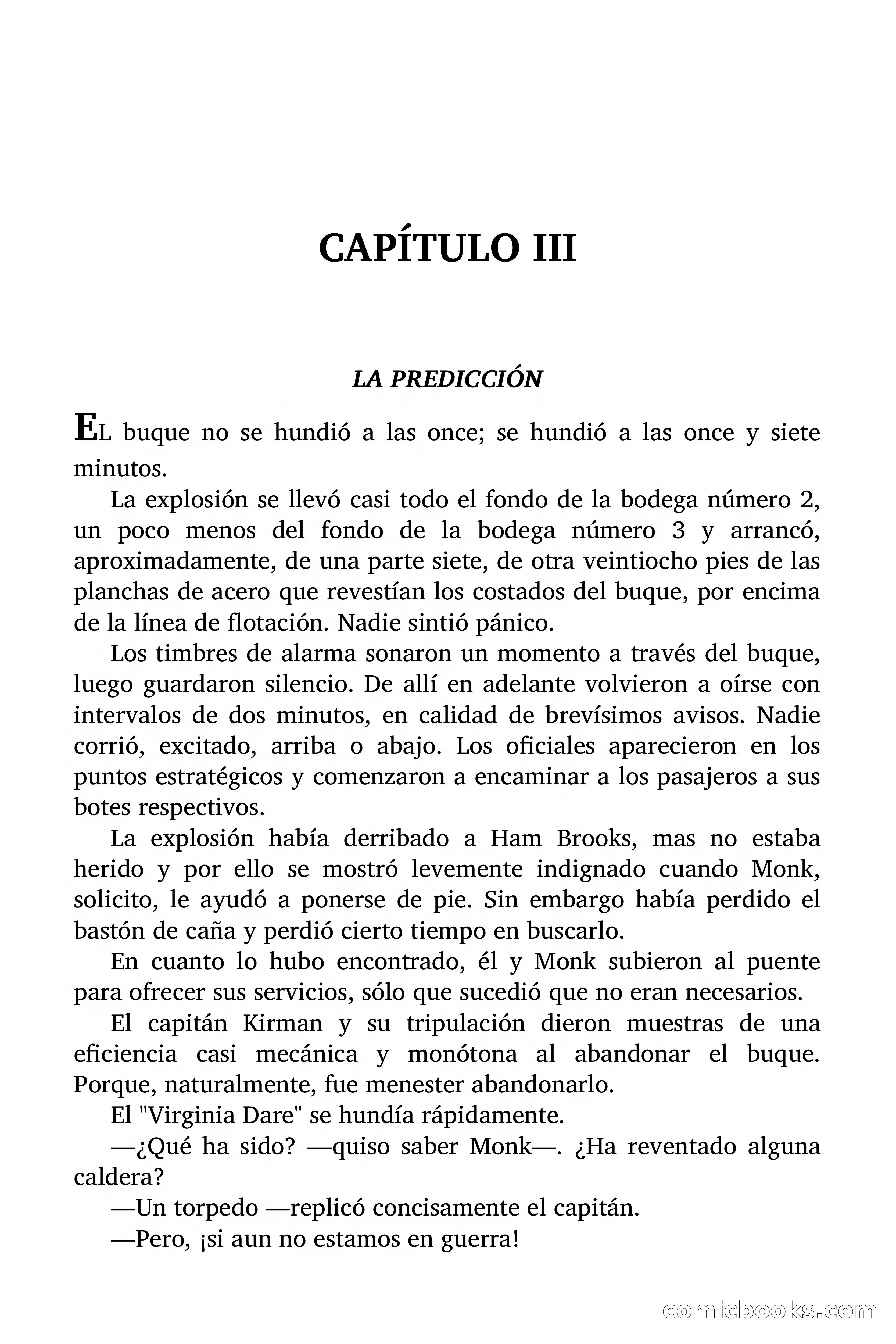 CAPÍTULO III

LA PREDICCIÓN

EL buque no se hundió a las once; se hundió a las once y siete minutos.

La explosión se llevó casi todo el fondo de la bodega número 2, un poco menos del fondo de la bodega número 3 y arrancó, aproximadamente, de una parte siete, de otra veintiocho pies de las planchas de acero que revestían los costados del buque, por encima de la línea de flotación. Nadie sintió pánico.

Los timbres de alarma sonaron un momento a través del buque, luego guardaron silencio. De allí en adelante volvieron a oírse con intervalos de dos minutos, en calidad de brevísimos avisos. Nadie corrió, excitado, arriba o abajo. Los oficiales aparecieron en los puntos estratégicos y comenzaron a encaminar a los pasajeros a sus botes respectivos.

La explosión había derribado a Ham Brooks, mas no estaba herido y por ello se mostró levemente indignado cuando Monk, solicito, le ayudó a ponerse de pie. Sin embargo había perdido el bastón de caña y perdió cierto tiempo en buscarlo.

En cuanto lo hubo encontrado, él y Monk subieron al puente para ofrecer sus servicios, sólo que sucedió que no eran necesarios.

El capitán Kirman y su tripulación dieron muestras de una eficiencia casi mecánica y monótona al abandonar el buque. Porque, naturalmente, fue menester abandonarlo.

El "Virginia Dare" se hundía rápidamente.

—¿Qué ha sido? —quiso saber Monk—. ¿Ha reventado alguna caldera?

—Un torpedo —replicó concisamente el capitán.

—Pero, ¡si aun no estamos en guerra!

comicbooks.com